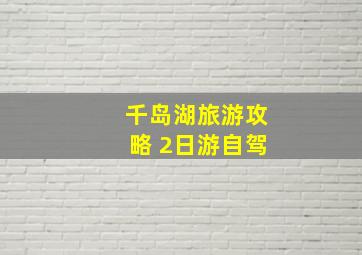 千岛湖旅游攻略 2日游自驾